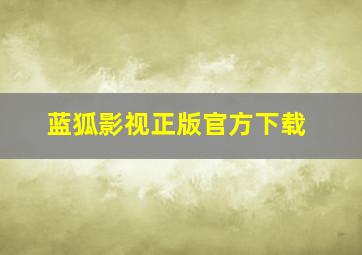 蓝狐影视正版官方下载